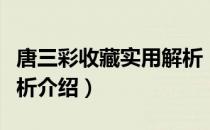 唐三彩收藏实用解析
析介绍）